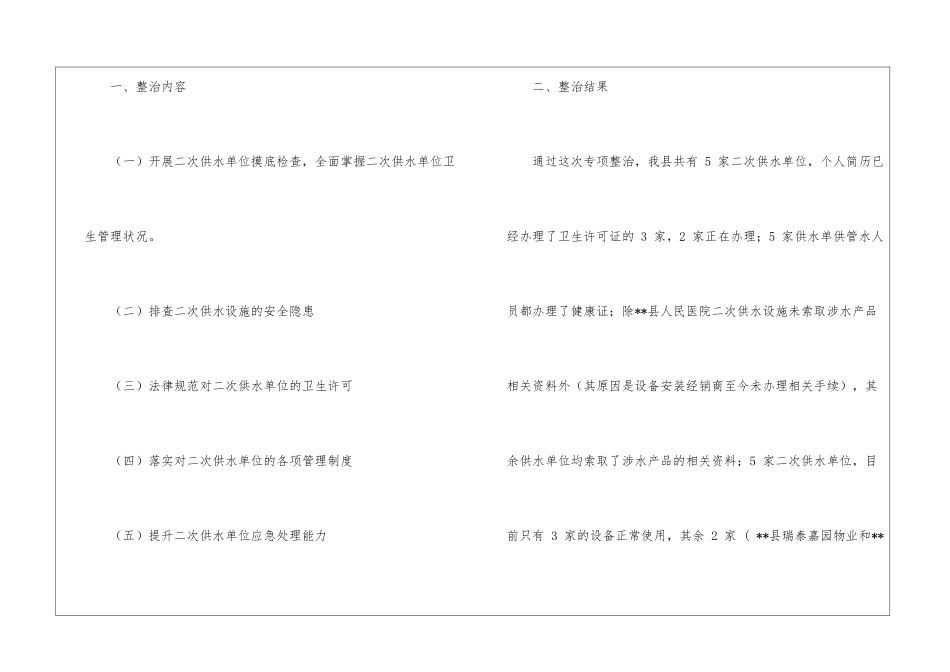 一、整治内容

（一）开展二次供水单位摸底检查，全面掌握二次供水单位卫生管理状况。

（二）排查二次供水设施的安全隐患

（三）法律规范对二次供水单位的卫生许可

（四）落实对二次供水单位的各项管理制度

（五）提升二次供水单位应急处理能力

二、整治结果

通过这次专项整治，我县共有5家二次供水单位，个人简历已经办理了卫生许可证的3家，2家正在办理；5家供水单供管水人员都办理了健康证；除**县人民医院二次供水设施未索取涉水产品相关资料外（其原因是设备安装经销商至今未办理相关手续），其余供水单位均索取了涉水产品的相关资料；5家二次供水单位，目前只有3家的设备正常使用，其余2家（**县瑞泰嘉园物业和**